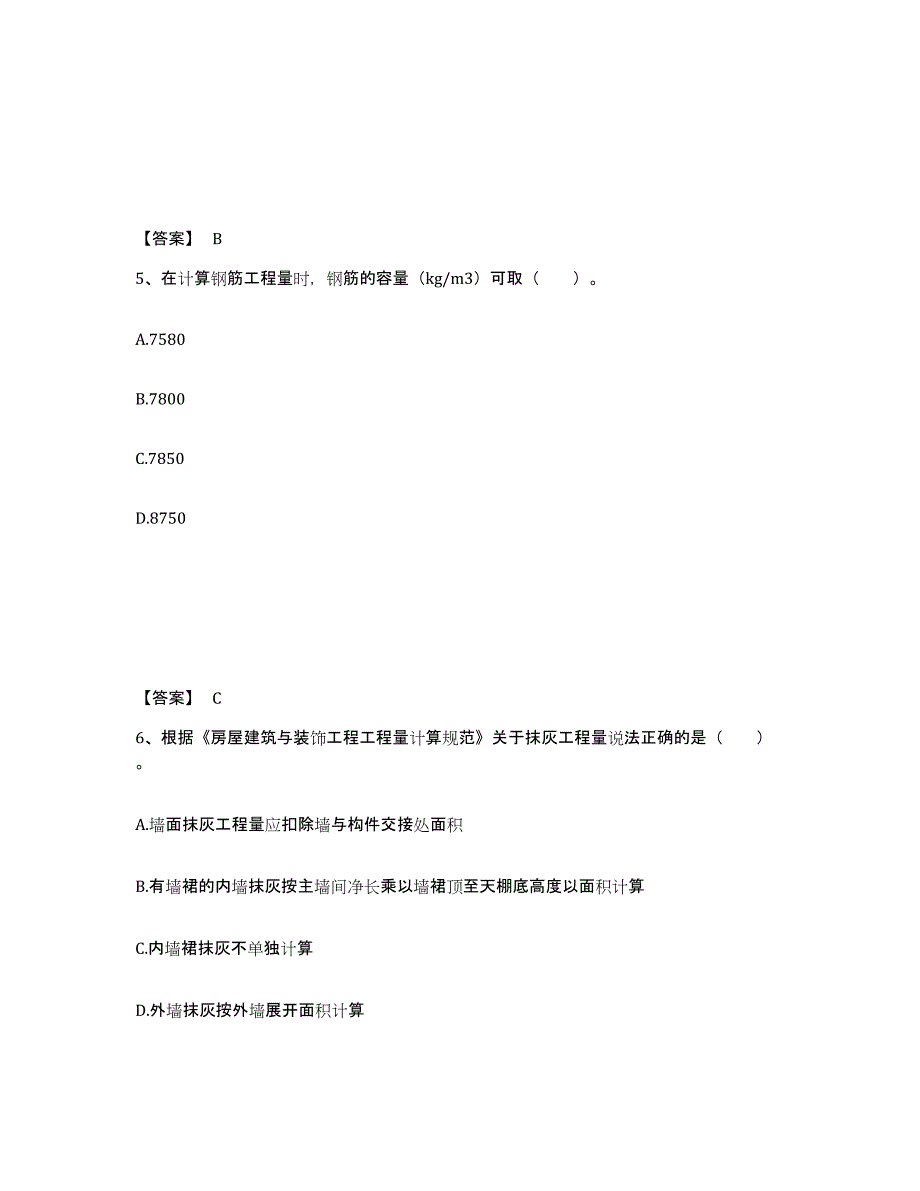 【答案】 B

5、在计算钢筋工程量时，钢筋的容量（kg/m3）可取（　　）。

A.7580

B.7800

C.7850

D.8750

【答案】 C

6、根据《房屋建筑与装饰工程工程量计算规范》关于抹灰工程量说法正确的是（　　）。

A.墙面抹灰工程量应扣除墙与构件交接处面积

B.有墙裙的内墙抹灰按主墙间净长乘以墙裙顶至天棚底高度以面积计算

C.内墙裙抹灰不单独计算

D.外墙抹灰按外墙展开面积计算